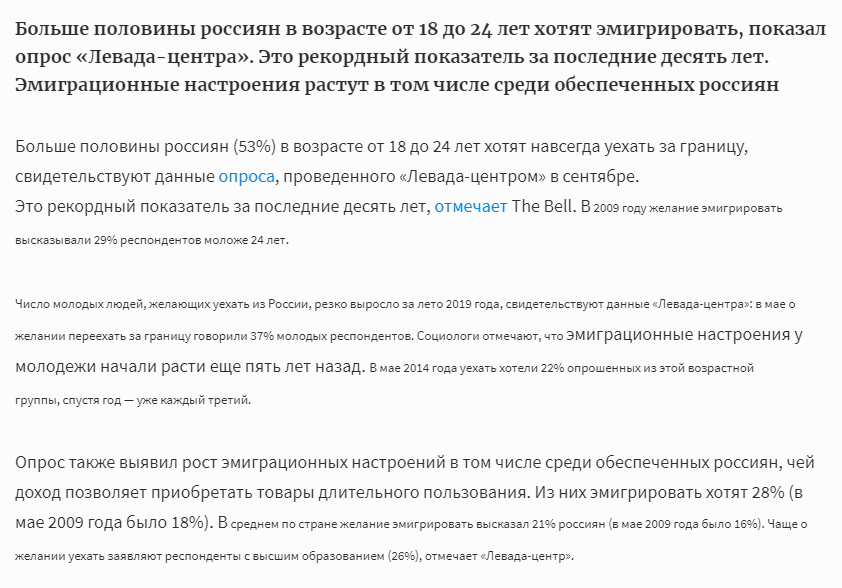 Больше половины россиян в возрасте от 18 до 24 лет хотят эмигрировать, показал опрос «Левада-центра». Это рекордный показатель за последние десять лет. Эмиграционные настроения растут в том числе среди обеспеченных россиян

Больше половины россиян (53%) в возрасте от 18 до 24 лет хотят навсегда уехать за границу, свидетельствуют данные опроса, проведенного «Левада-центром» в сентябре.
Это рекордный показатель за последние десять лет, отмечает The Bell. В 2009 году желание эмигрировать высказывали 29% респондентов моложе 24 лет.

Число молодых людей, желающих уехать из России, резко выросло за лето 2019 года, свидетельствуют данные «Левада-центра»: в мае о желании переехать за границу говорили 37% молодых респондентов. Социологи отмечают, что эмиграционные настроения у молодежи начали расти еще пять лет назад. В мае 2014 года уехать хотели 22% опрошенных из этой возрастной группы, спустя год — уже каждый третий.

Опрос также выявил рост эмиграционных настроений в том числе среди обеспеченных россиян, чей доход позволяет приобретать товары длительного пользования. Из них эмигрировать хотят 28% (в мае 2009 года было 18%). В среднем по стране желание эмигрировать высказал 21% россиян (в мае 2009 года было 16%). Чаще о желании уехать заявляют респонденты с высшим образованием (26%), отмечает «Левада-центр».